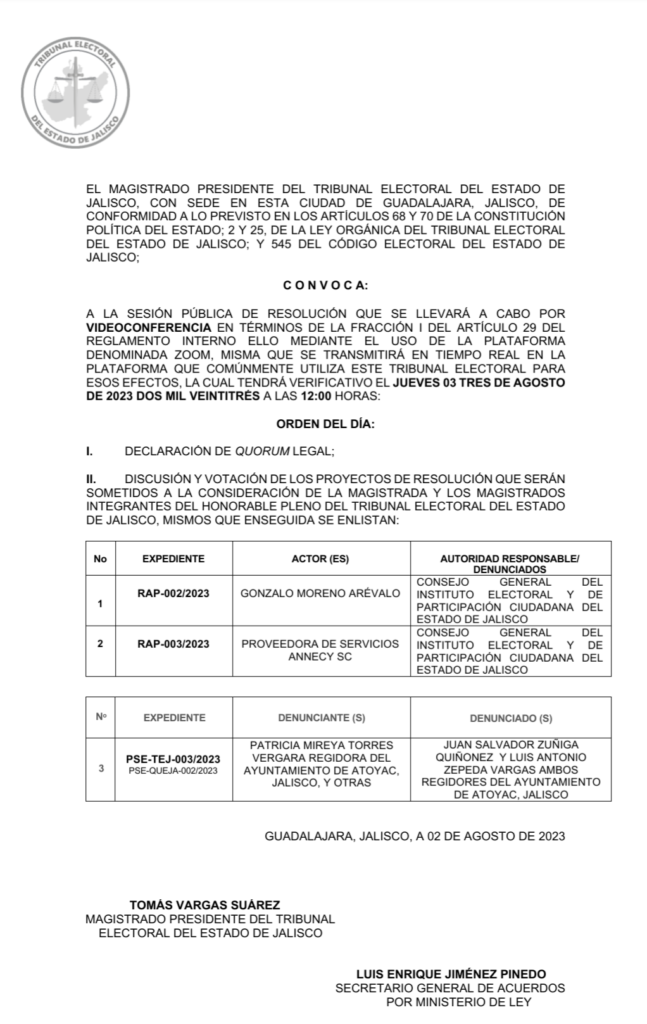 TRIBUNAL ELECTORAL DEL ESTADO DE JALISCO

EL MAGISTRADO PRESIDENTE DEL TRIBUNAL ELECTORAL DEL ESTADO DE JALISCO, CON SEDE EN ESTA CIUDAD DE GUADALAJARA, JALISCO, DE CONFORMIDAD A LO PREVISTO EN LOS ARTÍCULOS 68 Y 70 DE LA CONSTITUCIÓN POLÍTICA DEL ESTADO; 2 Y 25, DE LA LEY ORGÁNICA DEL TRIBUNAL ELECTORAL DEL ESTADO DE JALISCO; Y 545 DEL CÓDIGO ELECTORAL DEL ESTADO DE JALISCO;

C O N V O C A:

A LA SESIÓN PÚBLICA DE RESOLUCIÓN QUE SE LLEVARÁ A CABO POR VIDEOCONFERENCIA EN TÉRMINOS DE LA FRACCIÓN I DEL ARTÍCULO 29 DEL REGLAMENTO INTERNO ELLO MEDIANTE EL USO DE LA PLATAFORMA DENOMINADA ZOOM, MISMA QUE SE TRANSMITIRÁ EN TIEMPO REAL EN LA PLATAFORMA QUE COMÚNMENTE UTILIZA ESTE TRIBUNAL ELECTORAL PARA ESOS EFECTOS, LA CUAL TENDRÁ VERIFICATIVO EL JUEVES 03 TRES DE AGOSTO DE 2023 DOS MIL VEINTITRÉS A LAS 12:00 HORAS:

ORDEN DEL DÍA:

I. DECLARACIÓN DE QUORUM LEGAL;

II. DISCUSIÓN Y VOTACIÓN DE LOS PROYECTOS DE RESOLUCIÓN QUE SERÁN SOMETIDOS A LA CONSIDERACIÓN DE LA MAGISTRADA Y LOS MAGISTRADOS INTEGRANTES DEL HONORABLE PLENO DEL TRIBUNAL ELECTORAL DEL ESTADO DE JALISCO, MISMOS QUE ENSEGUIDA SE ENLISTAN:

| No | EXPEDIENTE | ACTOR (ES) | AUTORIDAD RESPONSABLE/ DENUNCIADOS |
|---|---|---|---|
| 1 | RAP-002/2023 | GONZALO MORENO ARÉVALO | CONSEJO GENERAL DEL INSTITUTO ELECTORAL Y DE PARTICIPACIÓN CIUDADANA DEL ESTADO DE JALISCO |
| 2 | RAP-003/2023 | PROVEEDORA DE SERVICIOS ANNECY SC | CONSEJO GENERAL DEL INSTITUTO ELECTORAL Y DE PARTICIPACIÓN CIUDADANA DEL ESTADO DE JALISCO |

| Nº | EXPEDIENTE | DENUNCIANTE (S) | DENUNCIADO (S) |
|---|---|---|---|
| 3 | PSE-TEJ-003/2023 PSE-QUEJA-002/2023 | PATRICIA MIREYA TORRES VERGARA REGIDORA DEL AYUNTAMIENTO DE ATOYAC, JALISCO, Y OTRAS | JUAN SALVADOR ZUÑIGA QUIÑONEZ Y LUIS ANTONIO ZEPEDA VARGAS AMBOS REGIDORES DEL AYUNTAMIENTO DE ATOYAC, JALISCO |

GUADALAJARA, JALISCO, A 02 DE AGOSTO DE 2023

TOMÁS VARGAS SUÁREZ
MAGISTRADO PRESIDENTE DEL TRIBUNAL ELECTORAL DEL ESTADO DE JALISCO

LUIS ENRIQUE JIMÉNEZ PINEDO
SECRETARIO GENERAL DE ACUERDOS POR MINISTERIO DE LEY